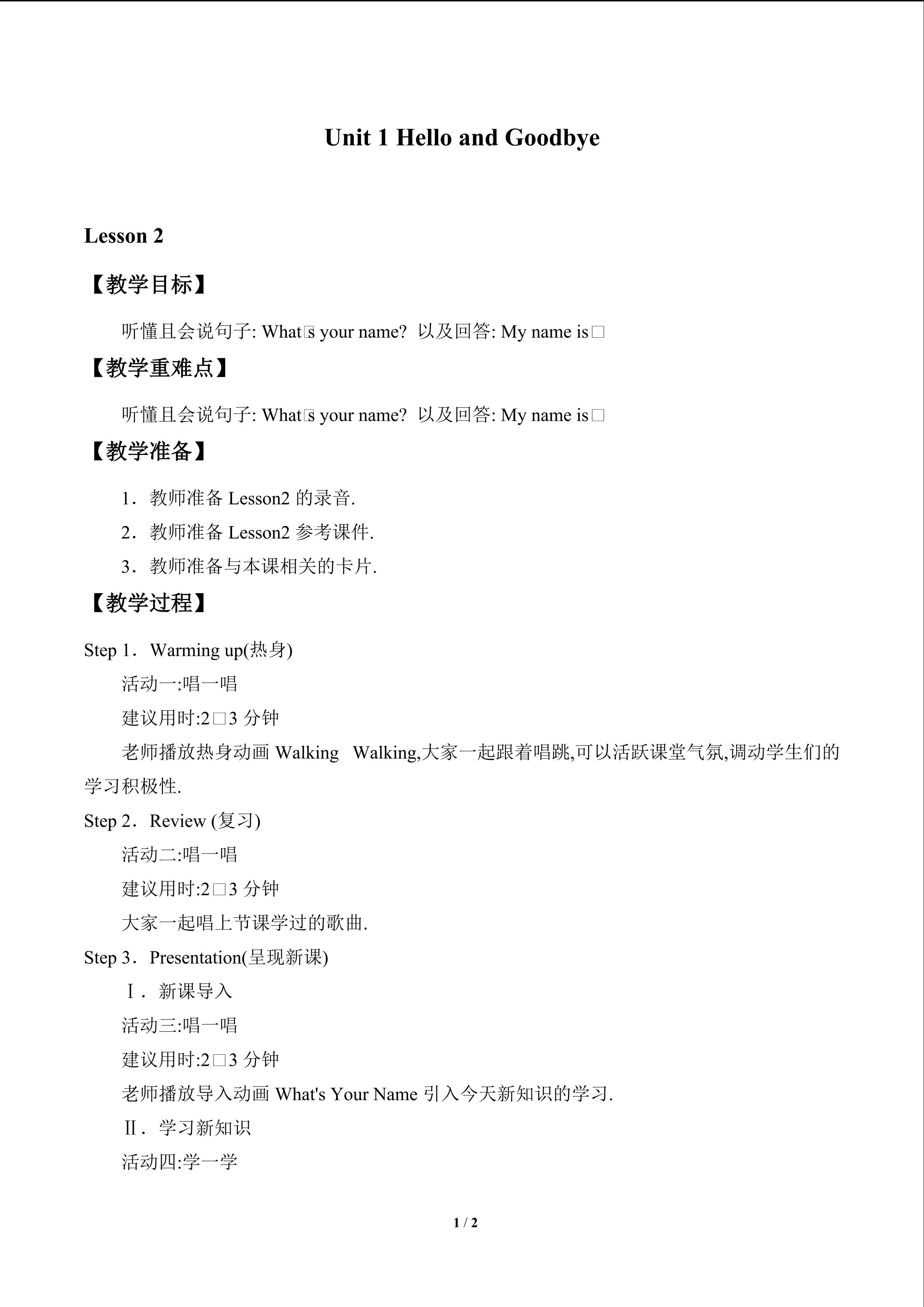 Unit 1 Hello and Goodbye

Lesson 2

【教学目标】

听懂且会说句子: What□s your name? 以及回答: My name is□

【教学重难点】

听懂且会说句子: What□s your name? 以及回答: My name is□

【教学准备】

1．教师准备Lesson2的录音.

2．教师准备Lesson2参考课件.

3．教师准备与本课相关的卡片.

【教学过程】

Step 1．Warming up(热身)

活动一:唱一唱

建议用时:2□3分钟

老师播放热身动画Walking Walking,大家一起跟着唱跳,可以活跃课堂气氛,调动学生们的学习积极性.

Step 2．Review (复习)

活动二:唱一唱

建议用时:2□3分钟

大家一起唱上节课学过的歌曲.

Step 3．Presentation(呈现新课)

Ⅰ．新课导入

活动三:唱一唱

建议用时:2□3分钟

老师播放导入动画What's Your Name引入今天新知识的学习.

Ⅱ．学习新知识

活动四:学一学

1 / 2